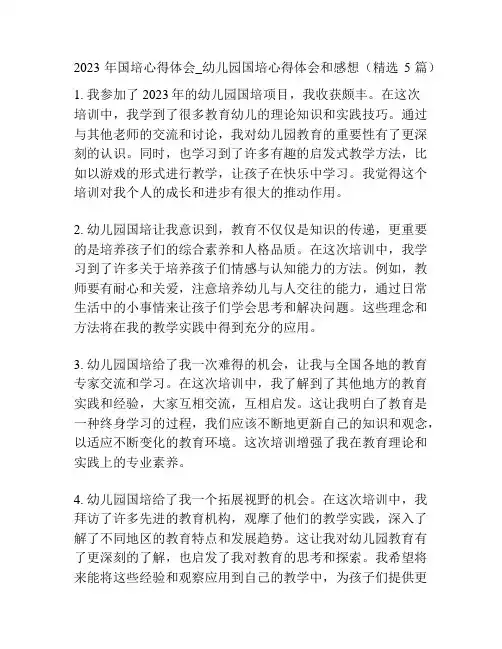 2023 年国培心得体会_幼儿园国培心得体会和感想（精选 5 篇）

1. 我参加了 2023 年的幼儿园国培项目，我收获颇丰。在这次培训中，我学到了很多教育幼儿的理论知识和实践技巧。通过与其他老师的交流和讨论，我对幼儿园教育的重要性有了更深刻的认识。同时，也学习到了许多有趣的启发式教学方法，比如以游戏的形式进行教学，让孩子在快乐中学习。我觉得这个培训对我个人的成长和进步有很大的推动作用。

2. 幼儿园国培让我意识到，教育不仅仅是知识的传递，更重要的是培养孩子们的综合素养和人格品质。在这次培训中，我学习到了许多关于培养孩子们情感与认知能力的方法。例如，教师要有耐心和关爱，注意培养幼儿与人交往的能力，通过日常生活中的小事情来让孩子们学会思考和解决问题。这些理念和方法将在我的教学实践中得到充分的应用。

3. 幼儿园国培给了我一次难得的机会，让我与全国各地的教育专家交流和学习。在这次培训中，我了解到了其他地方的教育实践和经验，大家互相交流，互相启发。这让我明白了教育是一种终身学习的过程，我们应该不断地更新自己的知识和观念，以适应不断变化的教育环境。这次培训增强了我在教育理论和实践上的专业素养。

4. 幼儿园国培给了我一个拓展视野的机会。在这次培训中，我拜访了许多先进的教育机构，观摩了他们的教学实践，深入了解了不同地区的教育特点和发展趋势。这让我对幼儿园教育有了更深刻的了解，也启发了我对教育的思考和探索。我希望将来能将这些经验和观察应用到自己的教学中，为孩子们提供更